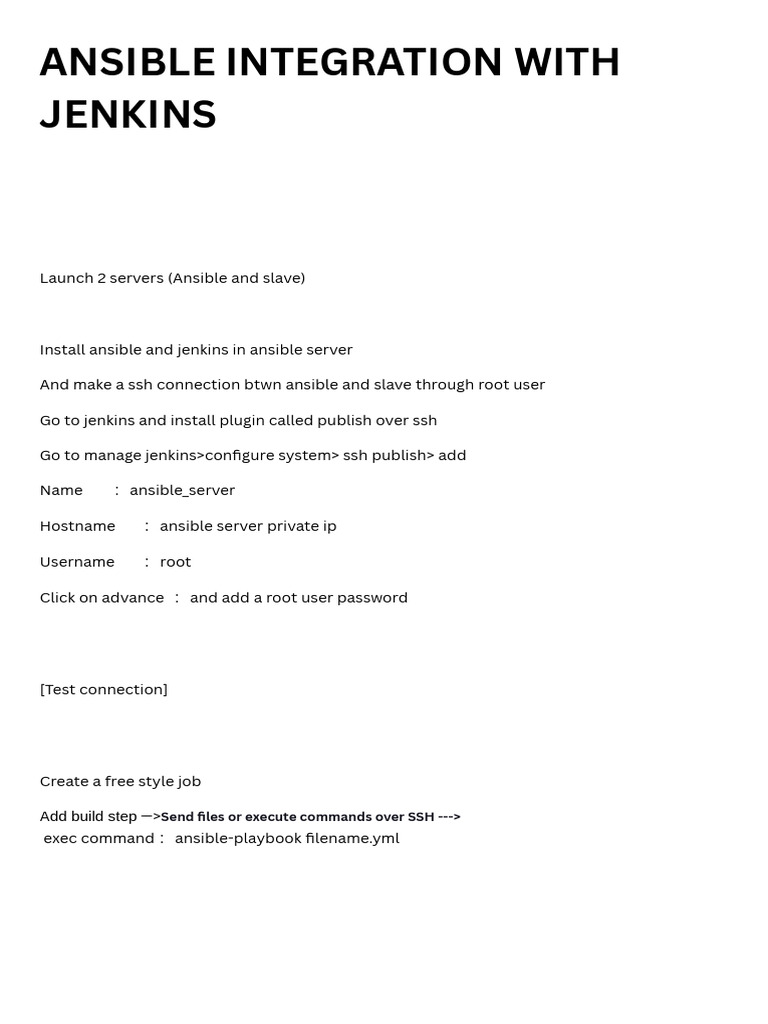 ANSIBLE INTEGRATION WITH JENKINS

Launch 2 servers (Ansible and slave)

Install ansible and jenkins in ansible server

And make a ssh connection btwn ansible and slave through root user

Go to jenkins and install plugin called publish over ssh

Go to manage jenkins>configure system> ssh publish> add

Name : ansible_server

Hostname : ansible server private ip

Username : root

Click on advance : and add a root user password

[Test connection]

Create a free style job

Add build step —>Send files or execute commands over SSH --->
exec command : ansible-playbook filename.yml